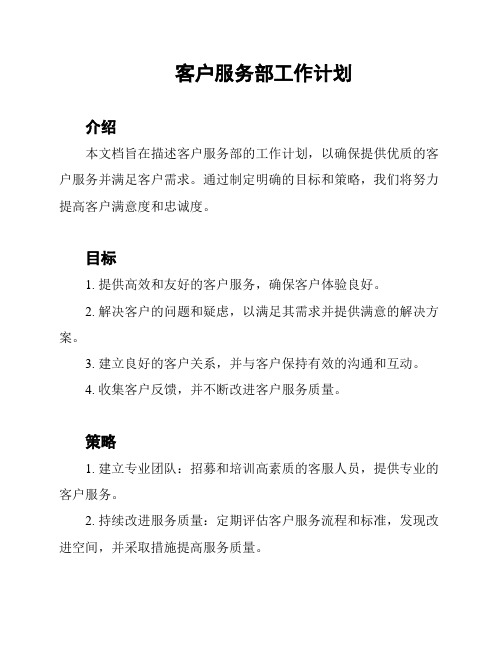 客户服务部工作计划

介绍

本文档旨在描述客户服务部的工作计划，以确保提供优质的客户服务并满足客户需求。通过制定明确的目标和策略，我们将努力提高客户满意度和忠诚度。

目标

1. 提供高效和友好的客户服务，确保客户体验良好。

2. 解决客户的问题和疑虑，以满足其需求并提供满意的解决方案。

3. 建立良好的客户关系，并与客户保持有效的沟通和互动。

4. 收集客户反馈，并不断改进客户服务质量。

策略

1. 建立专业团队：招募和培训高素质的客服人员，提供专业的客户服务。

2. 持续改进服务质量：定期评估客户服务流程和标准，发现改进空间，并采取措施提高服务质量。